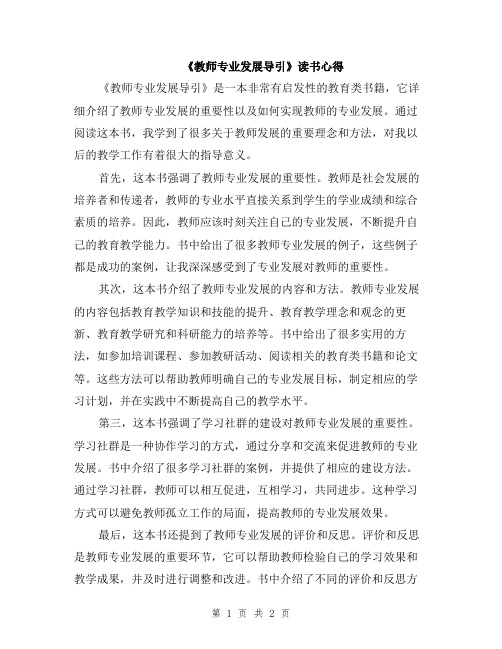 《教师专业发展导引》读书心得

《教师专业发展导引》是一本非常有启发性的教育类书籍，它详细介绍了教师专业发展的重要性以及如何实现教师的专业发展。通过阅读这本书，我学到了很多关于教师发展的重要理念和方法，对我以后的教学工作有着很大的指导意义。

首先，这本书强调了教师专业发展的重要性。教师是社会发展的培养者和传递者，教师的专业水平直接关系到学生的学业成绩和综合素质的培养。因此，教师应该时刻关注自己的专业发展，不断提升自己的教育教学能力。书中给出了很多教师专业发展的例子，这些例子都是成功的案例，让我深深感受到了专业发展对教师的重要性。

其次，这本书介绍了教师专业发展的内容和方法。教师专业发展的内容包括教育教学知识和技能的提升、教育教学理念和观念的更新、教育教学研究和科研能力的培养等。书中给出了很多实用的方法，如参加培训课程、参加教研活动、阅读相关的教育类书籍和论文等。这些方法可以帮助教师明确自己的专业发展目标，制定相应的学习计划，并在实践中不断提高自己的教学水平。

第三，这本书强调了学习社群的建设对教师专业发展的重要性。学习社群是一种协作学习的方式，通过分享和交流来促进教师的专业发展。书中介绍了很多学习社群的案例，并提供了相应的建设方法。通过学习社群，教师可以相互促进，互相学习，共同进步。这种学习方式可以避免教师孤立工作的局面，提高教师的专业发展效果。

最后，这本书还提到了教师专业发展的评价和反思。评价和反思是教师专业发展的重要环节，它可以帮助教师检验自己的学习效果和教学成果，并及时进行调整和改进。书中介绍了不同的评价和反思方

第 1 页 共 2 页